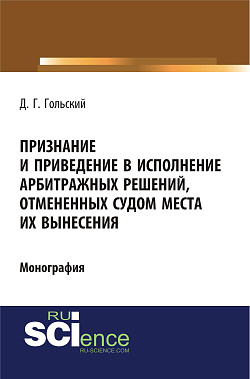 Д. Г. Гольский

ПРИЗНАНИЕ И ПРИВЕДЕНИЕ В ИСПОЛНЕНИЕ АРБИТРАЖНЫХ РЕШЕНИЙ, ОТМЕНЕННЫХ СУДОМ МЕСТА ИХ ВЫНЕСЕНИЯ

Монография

RU SCIence
RU-SCIENCE.COM